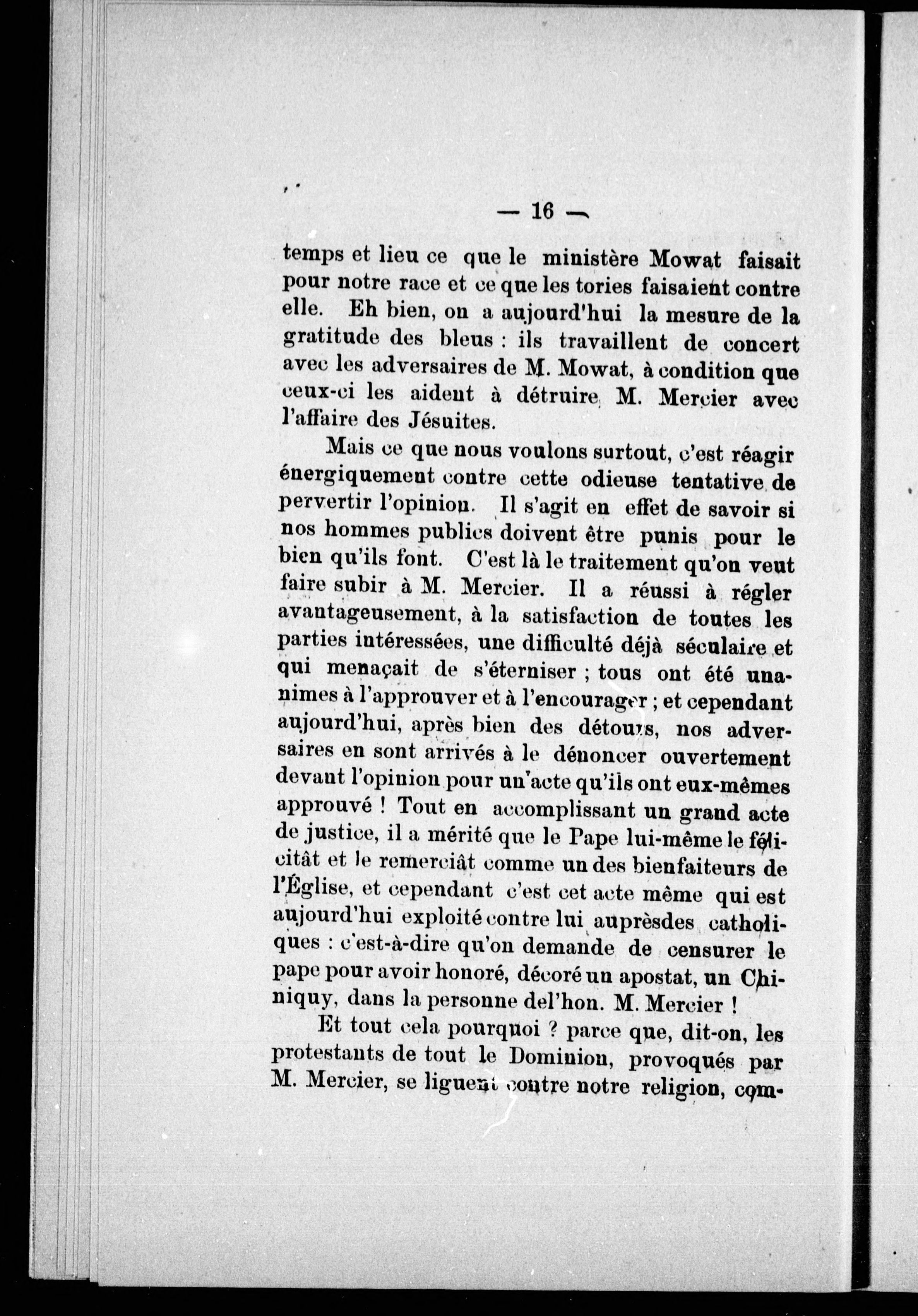 — 16 —

temps et lieu ce que le ministère Mowat faisait pour notre race et ce que les tories faisaient contre elle. Eh bien, on a aujourd'hui la mesure de la gratitude des bleus : ils travaillent de concert avec les adversaires de M. Mowat, à condition que ceux-ci les aident à détruire M. Mercier avec l'affaire des Jésuites.

Mais ce que nous voulons surtout, c'est réagir énergiquement contre cette odieuse tentative de pervertir l'opinion. Il s'agit en effet de savoir si nos hommes publics doivent être punis pour le bien qu'ils font. C'est là le traitement qu'on veut faire subir à M. Mercier. Il a réussi à régler avantageusement, à la satisfaction de toutes les parties intéressées, une difficulté déjà séculaire et qui menaçait de s'éterniser ; tous ont été unanimes à l'approuver et à l'encourager ; et cependant aujourd'hui, après bien des détours, nos adversaires en sont arrivés à le dénoncer ouvertement devant l'opinion pour un acte qu'ils ont eux-mêmes approuvé ! Tout en accomplissant un grand acte de justice, il a mérité que le Pape lui-même le félicitât et le remerciât comme un des bienfaiteurs de l'Église, et cependant c'est cet acte même qui est aujourd'hui exploité contre lui auprèsdes catholiques : c'est-à-dire qu'on demande de censurer le pape pour avoir honoré, décoré un apostat, un Chiniquy, dans la personne del'hon. M. Mercier !

Et tout cela pourquoi ? parce que, dit-on, les protestants de tout le Dominion, provoqués par M. Mercier, se liguent contre notre religion, com-